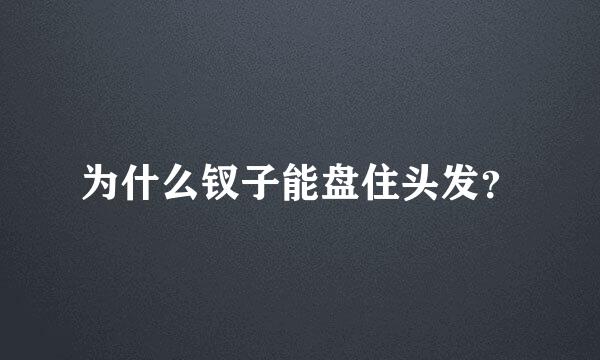 为什么钗子能盘住头发?